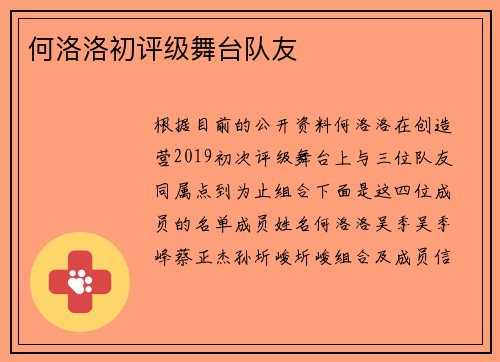 何洛洛初评级舞台队友

根据目前的公开资料何洛洛在创造营2019初次评级舞台上与三位队友同属点到为止组合下面是这四位成员的名单成员姓名何洛洛吴季吴季峰蔡正杰孙圻峻圻峻组合及成员信